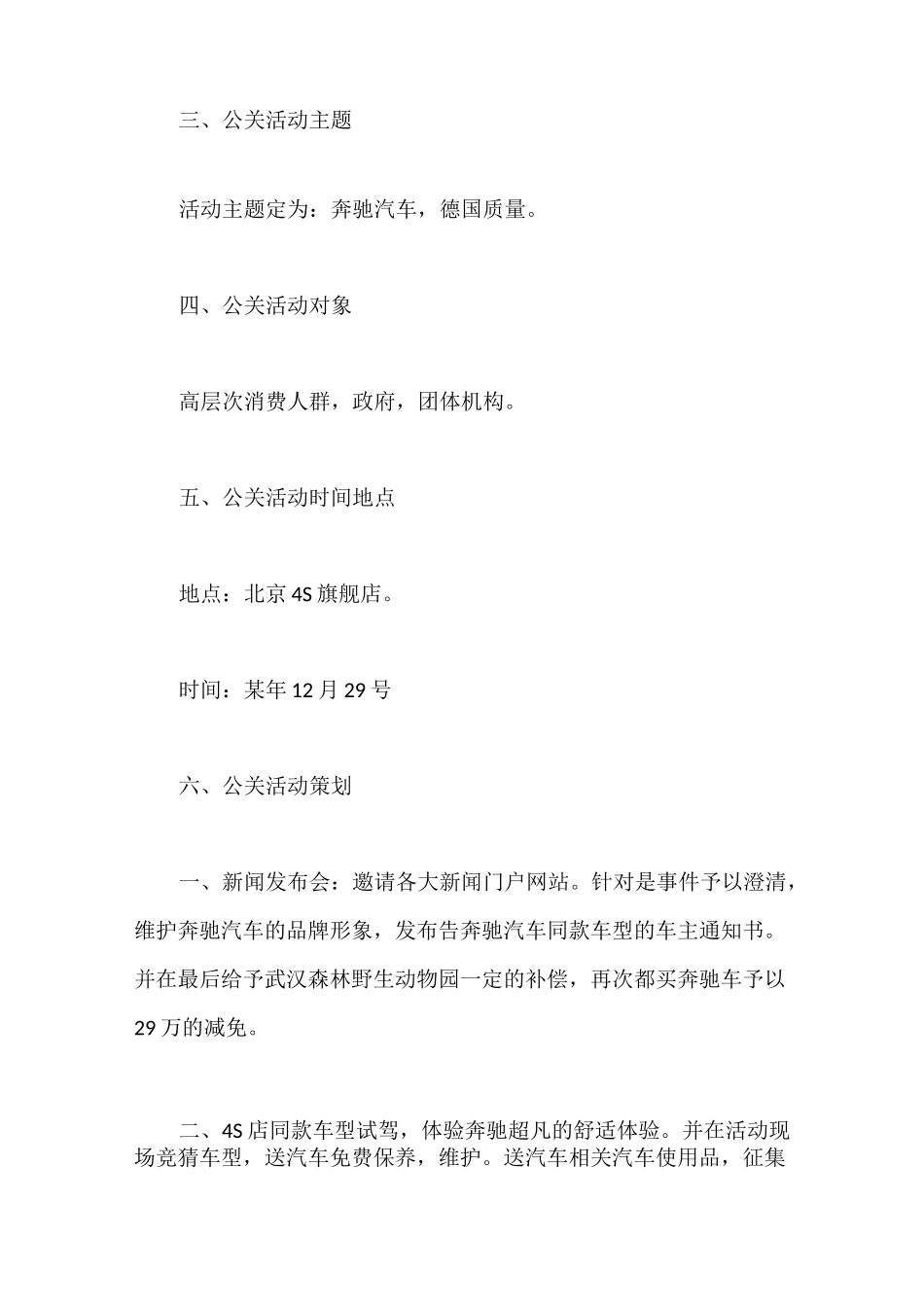 三、公关活动主题

活动主题定为：奔驰汽车，德国质量。

四、公关活动对象

高层次消费人群，政府，团体机构。

五、公关活动时间地点

地点：北京4S旗舰店。

时间：某年12月29号

六、公关活动策划

一、新闻发布会：邀请各大新闻门户网站。针对是事件予以澄清，维护奔驰汽车的品牌形象，发布告奔驰汽车同款车型的车主通知书。并在最后给予武汉森林野生动物园一定的补偿，再次都买奔驰车予以29万的减免。

二、4S店同款车型试驾，体验奔驰超凡的舒适体验。并在活动现场竞猜车型，送汽车免费保养，维护。送汽车相关汽车使用品，征集